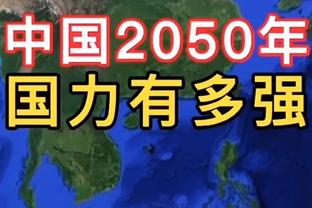 中国2050年
国力有多强